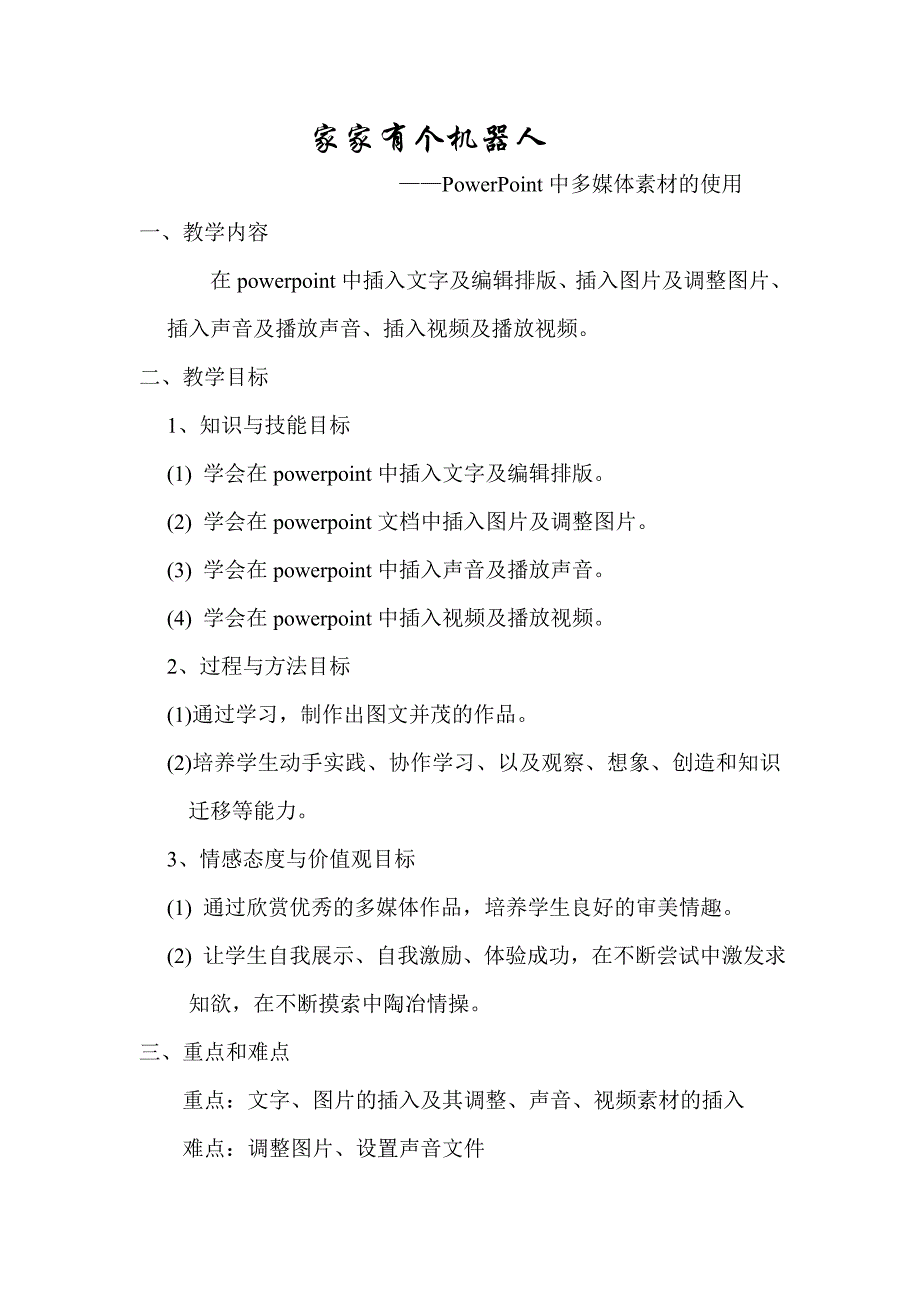 家家有个机器人

——PowerPoint 中多媒体素材的使用

一、教学内容

在 powerpoint 中插入文字及编辑排版、插入图片及调整图片、插入声音及播放声音、插入视频及播放视频。

二、教学目标

1、知识与技能目标

(1) 学会在 powerpoint 中插入文字及编辑排版。

(2) 学会在 powerpoint 文档中插入图片及调整图片。

(3) 学会在 powerpoint 中插入声音及播放声音。

(4) 学会在 powerpoint 中插入视频及播放视频。

2、过程与方法目标

(1)通过学习，制作出图文并茂的作品。

(2)培养学生动手实践、协作学习、以及观察、想象、创造和知识迁移等能力。

3、情感态度与价值观目标

(1) 通过欣赏优秀的多媒体作品，培养学生良好的审美情趣。

(2) 让学生自我展示、自我激励、体验成功，在不断尝试中激发求知欲，在不断摸索中陶冶情操。

三、重点和难点

重点：文字、图片的插入及其调整、声音、视频素材的插入

难点：调整图片、设置声音文件